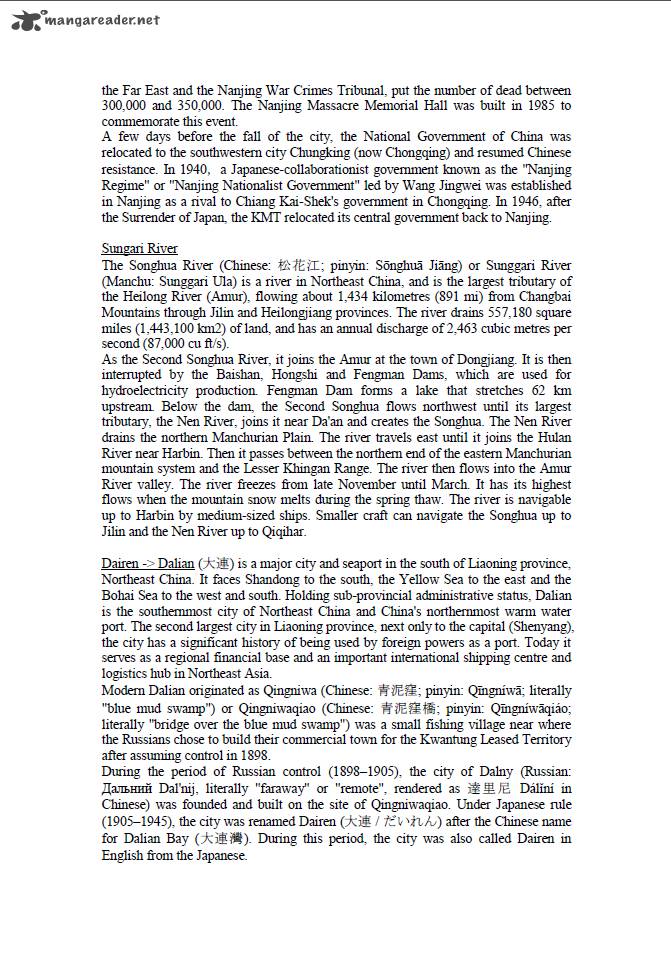 mangareader.net

the Far East and the Nanjing War Crimes Tribunal, put the number of dead between 300,000 and 350,000. The Nanjing Massacre Memorial Hall was built in 1985 to commemorate this event.
A few days before the fall of the city, the National Government of China was relocated to the southwestern city Chungking (now Chongqing) and resumed Chinese resistance. In 1940, a Japanese-collaborationist government known as the "Nanjing Regime" or "Nanjing Nationalist Government" led by Wang Jingwei was established in Nanjing as a rival to Chiang Kai-Shek's government in Chongqing. In 1946, after the Surrender of Japan, the KMT relocated its central government back to Nanjing.

Sungari River
The Songhua River (Chinese: 松花江; pinyin: Sōnghuā Jiāng) or Sunggari River (Manchu: Sunggari Ula) is a river in Northeast China, and is the largest tributary of the Heilong River (Amur), flowing about 1,434 kilometres (891 mi) from Changbai Mountains through Jilin and Heilongjiang provinces. The river drains 557,180 square miles (1,443,100 km2) of land, and has an annual discharge of 2,463 cubic metres per second (87,000 cu ft/s).
As the Second Songhua River, it joins the Amur at the town of Dongjiang. It is then interrupted by the Baishan, Hongshi and Fengman Dams, which are used for hydroelectricity production. Fengman Dam forms a lake that stretches 62 km upstream. Below the dam, the Second Songhua flows northwest until its largest tributary, the Nen River, joins it near Da'an and creates the Songhua. The Nen River drains the northern Manchurian Plain. The river travels east until it joins the Hulan River near Harbin. Then it passes between the northern end of the eastern Manchurian mountain system and the Lesser Khingan Range. The river then flows into the Amur River valley. The river freezes from late November until March. It has its highest flows when the mountain snow melts during the spring thaw. The river is navigable up to Harbin by medium-sized ships. Smaller craft can navigate the Songhua up to Jilin and the Nen River up to Qiqihar.

Dairen -> Dalian (大連) is a major city and seaport in the south of Liaoning province, Northeast China. It faces Shandong to the south, the Yellow Sea to the east and the Bohai Sea to the west and south. Holding sub-provincial administrative status, Dalian is the southernmost city of Northeast China and China's northernmost warm water port. The second largest city in Liaoning province, next only to the capital (Shenyang), the city has a significant history of being used by foreign powers as a port. Today it serves as a regional financial base and an important international shipping centre and logistics hub in Northeast Asia.
Modern Dalian originated as Qingniwa (Chinese: 青泥窪; pinyin: Qīngníwā; literally "blue mud swamp") or Qingniwaqiao (Chinese: 青泥窪橋; pinyin: Qīngníwāqiáo; literally "bridge over the blue mud swamp") was a small fishing village near where the Russians chose to build their commercial town for the Kwantung Leased Territory after assuming control in 1898.
During the period of Russian control (1898–1905), the city of Dalny (Russian: Дальний Dal'nij, literally "faraway" or "remote", rendered as 達里尼 Dálǐní in Chinese) was founded and built on the site of Qingniwaqiao. Under Japanese rule (1905–1945), the city was renamed Dairen (大連 / だいれん) after the Chinese name for Dalian Bay (大連灣). During this period, the city was also called Dairen in English from the Japanese.